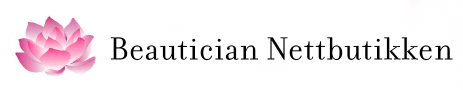 Beautician Nettbutikken